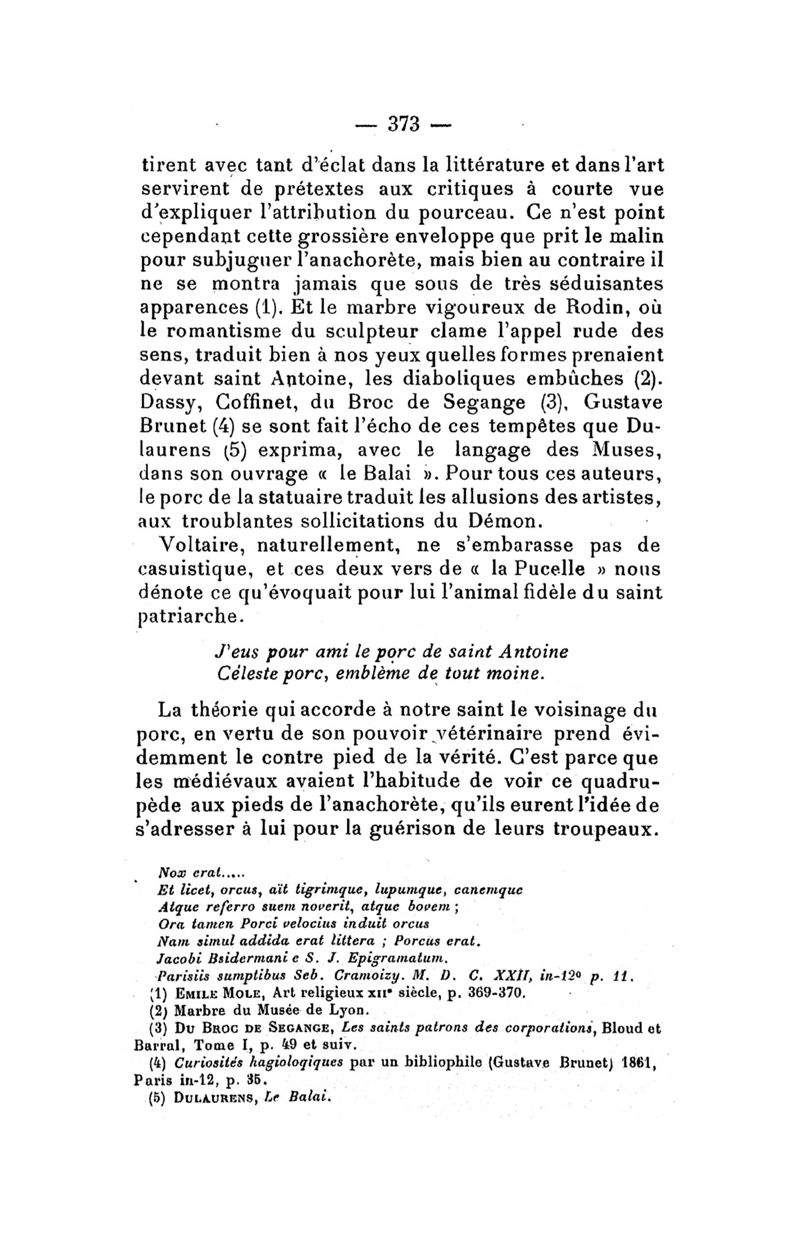 — 373 —

tirent avec tant d'éclat dans la littérature et dans l'art servirent de prétextes aux critiques à courte vue d'expliquer l'attribution du pourceau. Ce n'est point cependant cette grossière enveloppe que prit le malin pour subjuguer l'anachorète, mais bien au contraire il ne se montra jamais que sous de très séduisantes apparences (1). Et le marbre vigoureux de Rodin, où le romantisme du sculpteur clame l'appel rude des sens, traduit bien à nos yeux quelles formes prenaient devant saint Antoine, les diaboliques embûches (2). Dassy, Coffinet, du Broc de Segange (3), Gustave Brunet (4) se sont fait l'écho de ces tempêtes que Dulaurens (5) exprima, avec le langage des Muses, dans son ouvrage « le Balai ». Pour tous ces auteurs, le porc de la statuaire traduit les allusions des artistes, aux troublantes sollicitations du Démon.

Voltaire, naturellement, ne s'embarasse pas de casuistique, et ces deux vers de « la Pucelle » nous dénote ce qu'évoquait pour lui l'animal fidèle du saint patriarche.

J'eus pour ami le porc de saint Antoine
Céleste porc, emblème de tout moine.

La théorie qui accorde à notre saint le voisinage du porc, en vertu de son pouvoir vétérinaire prend évidemment le contre pied de la vérité. C'est parce que les médiévaux avaient l'habitude de voir ce quadrupède aux pieds de l'anachorète, qu'ils eurent l'idée de s'adresser à lui pour la guérison de leurs troupeaux.

Nox erat.....
Et licet, orcus, aït tigrimque, lupumque, canemque
Atque referro suem noverit, atque bovem ;
Ora tamen Porci velocius induit orcus
Nam simul addida erat littera ; Porcus erat.
Jacobi Bsidermani e S. J. Epigramatum.
Parisiis sumptibus Seb. Cramoizy. M. D. C. XXII, in-12° p. 11.
(1) Emile Mole, Art religieux XIIe siècle, p. 369-370.
(2) Marbre du Musée de Lyon.
(3) Du Broc de Segange, Les saints patrons des corporations, Bloud et Barral, Tome I, p. 49 et suiv.
(4) Curiosités hagiologiques par un bibliophile (Gustave Brunet) 1861, Paris in-12, p. 35.
(5) Dulaurens, Le Balai.